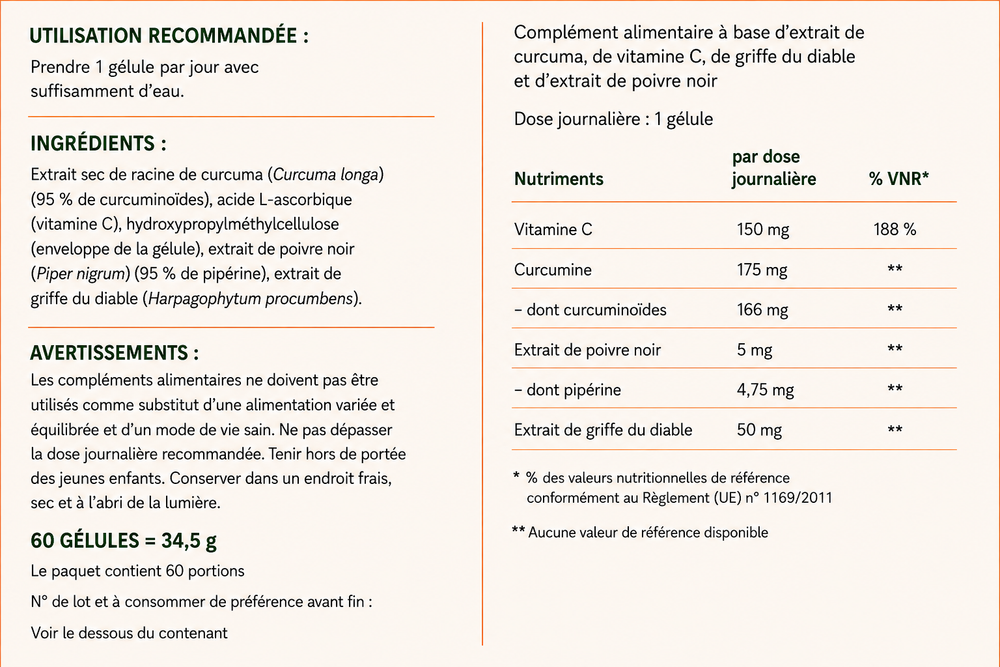 UTILISATION RECOMMANDÉE :

Prendre 1 gélule par jour avec suffisamment d'eau.

INGRÉDIENTS :

Extrait sec de racine de curcuma (Curcuma longa) (95 % de curcuminoïdes), acide L-ascorbique (vitamine C), hydroxypropylméthylcellulose (enveloppe de la gélule), extrait de poivre noir (Piper nigrum) (95 % de pipérine), extrait de griffe du diable (Harpagophytum procumbens).

AVERTISSEMENTS :

Les compléments alimentaires ne doivent pas être utilisés comme substitut d'une alimentation variée et équilibrée et d'un mode de vie sain. Ne pas dépasser la dose journalière recommandée. Tenir hors de portée des jeunes enfants. Conserver dans un endroit frais, sec et à l'abri de la lumière.

60 GÉLULES = 34,5 g

Le paquet contient 60 portions

N° de lot et à consommer de préférence avant fin :

Voir le dessous du contenant

Complément alimentaire à base d'extrait de curcuma, de vitamine C, de griffe du diable et d'extrait de poivre noir

Dose journalière : 1 gélule

| Nutriments | par dose journalière | % VNR* |
|---|---|---|
| Vitamine C | 150 mg | 188 % |
| Curcumine | 175 mg | ** |
| – dont curcuminoïdes | 166 mg | ** |
| Extrait de poivre noir | 5 mg | ** |
| – dont pipérine | 4,75 mg | ** |
| Extrait de griffe du diable | 50 mg | ** |

* % des valeurs nutritionnelles de référence conformément au Règlement (UE) n° 1169/2011

** Aucune valeur de référence disponible